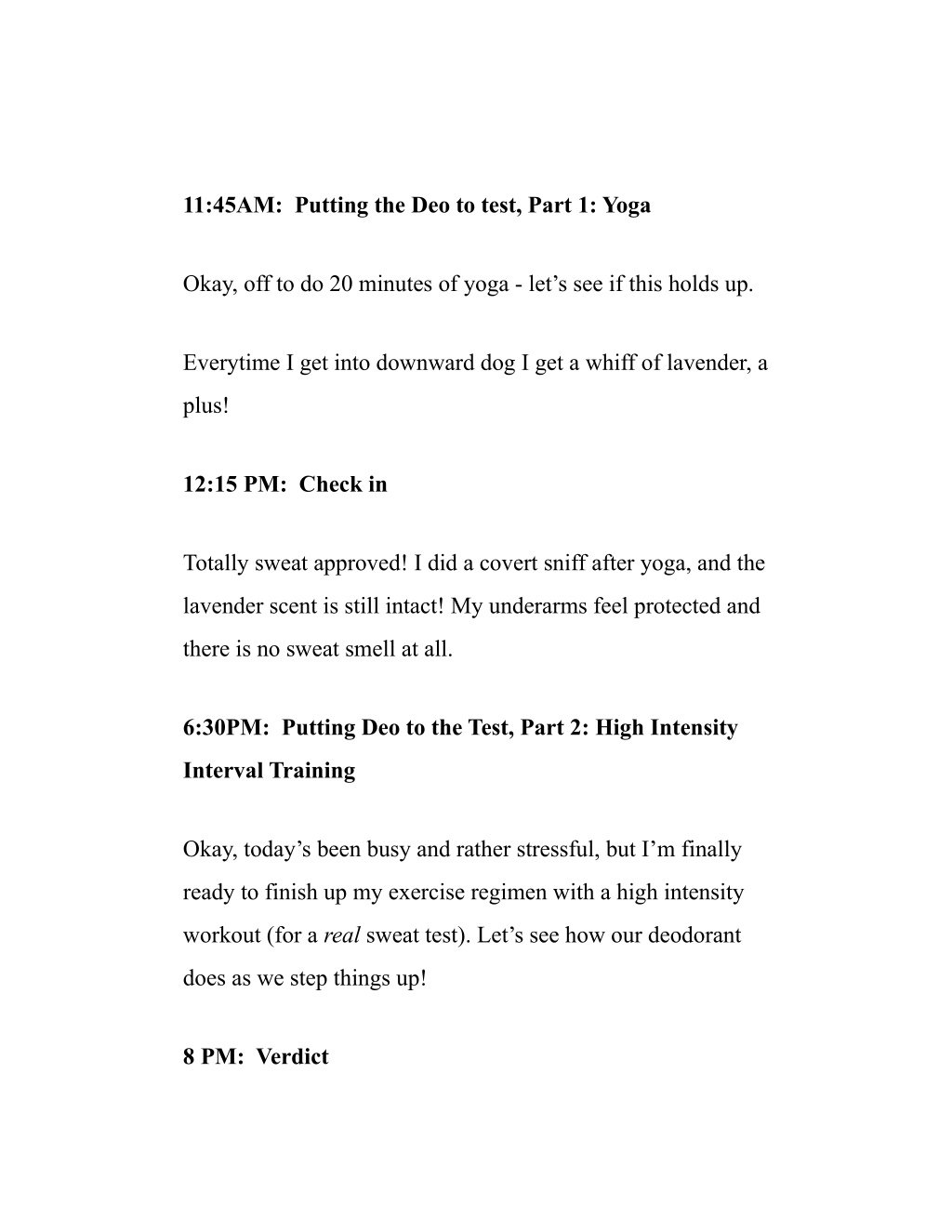 11:45AM: Putting the Deo to test, Part 1: Yoga

Okay, off to do 20 minutes of yoga - let’s see if this holds up.

Everytime I get into downward dog I get a whiff of lavender, a plus!

12:15 PM: Check in

Totally sweat approved! I did a covert sniff after yoga, and the lavender scent is still intact! My underarms feel protected and there is no sweat smell at all.

6:30PM: Putting Deo to the Test, Part 2: High Intensity Interval Training

Okay, today’s been busy and rather stressful, but I’m finally ready to finish up my exercise regimen with a high intensity workout (for a real sweat test). Let’s see how our deodorant does as we step things up!

8 PM: Verdict